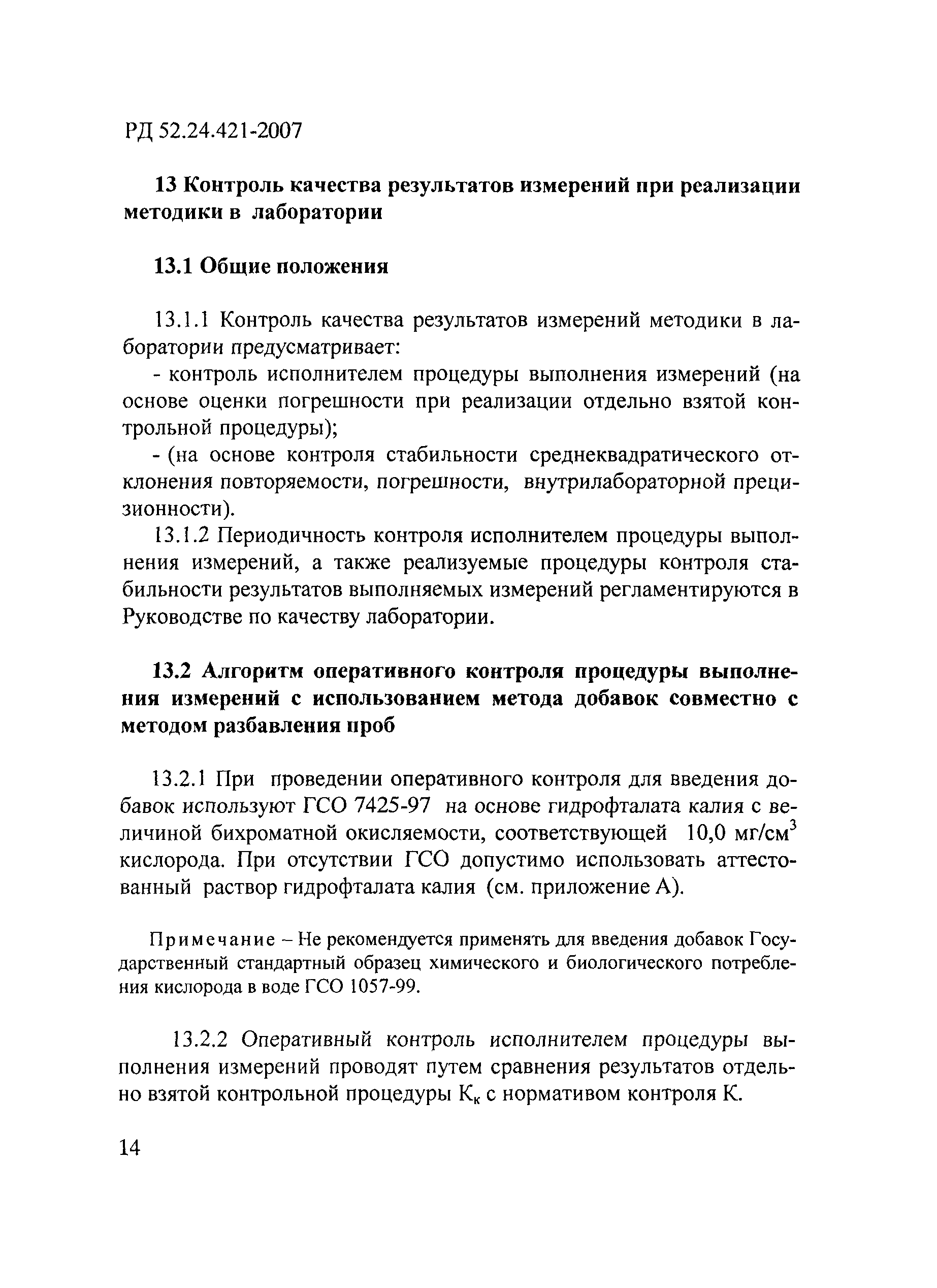 РД 52.24.421-2007

13 Контроль качества результатов измерений при реализации методики в лаборатории

13.1 Общие положения

13.1.1 Контроль качества результатов измерений методики в лаборатории предусматривает:

- контроль исполнителем процедуры выполнения измерений (на основе оценки погрешности при реализации отдельно взятой контрольной процедуры);

- (на основе контроля стабильности среднеквадратического отклонения повторяемости, погрешности, внутрилабораторной прецизионности).

13.1.2 Периодичность контроля исполнителем процедуры выполнения измерений, а также реализуемые процедуры контроля стабильности результатов выполняемых измерений регламентируются в Руководстве по качеству лаборатории.

13.2 Алгоритм оперативного контроля процедуры выполнения измерений с использованием метода добавок совместно с методом разбавления проб

13.2.1 При проведении оперативного контроля для введения добавок используют ГСО 7425-97 на основе гидрофталата калия с величиной бихроматной окисляемости, соответствующей 10,0 мг/см$^3$ кислорода. При отсутствии ГСО допустимо использовать аттестованный раствор гидрофталата калия (см. приложение А).

Примечание – Не рекомендуется применять для введения добавок Государственный стандартный образец химического и биологического потребления кислорода в воде ГСО 1057-99.

13.2.2 Оперативный контроль исполнителем процедуры выполнения измерений проводят путем сравнения результатов отдельно взятой контрольной процедуры $К_к$ с нормативом контроля К.

14